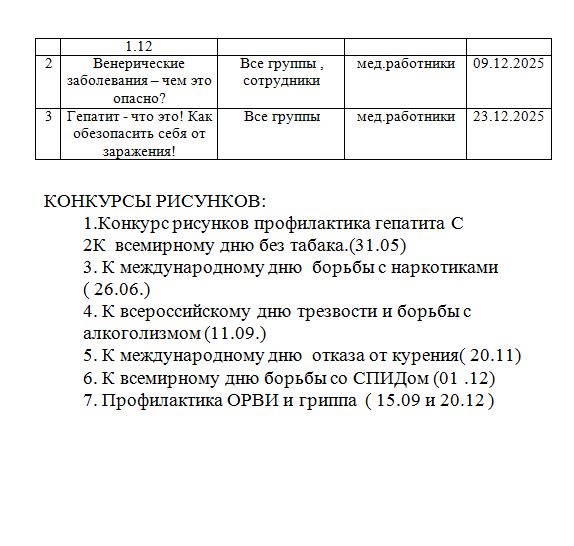 |  | 1.12 |  |  |  |
|---|---|---|---|---|
| 2 | Венерические заболевания – чем это опасно? | Все группы , сотрудники | мед.работники | 09.12.2025 |
| 3 | Гепатит - что это! Как обезопасить себя от заражения! | Все группы | мед.работники | 23.12.2025 |

КОНКУРСЫ РИСУНКОВ:
1.Конкурс рисунков профилактика гепатита С
2К всемирному дню без табака.(31.05)
3. К международному дню борьбы с наркотиками ( 26.06.)
4. К всероссийскому дню трезвости и борьбы с алкоголизмом (11.09.)
5. К международному дню отказа от курения( 20.11)
6. К всемирному дню борьбы со СПИДом (01 .12)
7. Профилактика ОРВИ и гриппа ( 15.09 и 20.12 )